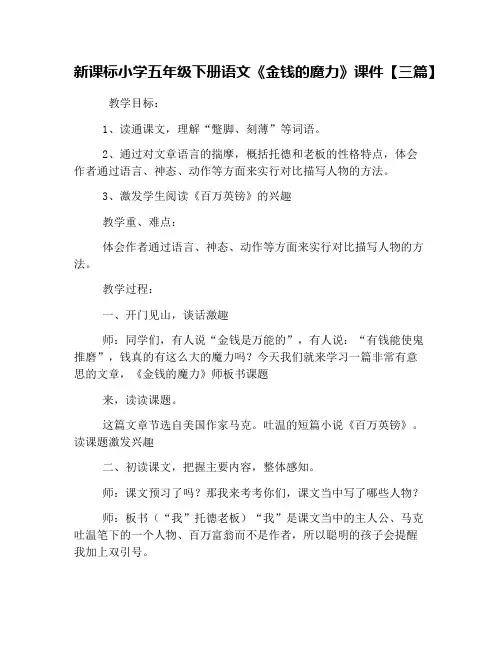 新课标小学五年级下册语文《金钱的魔力》课件【三篇】

教学目标：

1、读通课文，理解“蹩脚、刻薄”等词语。

2、通过对文章语言的揣摩，概括托德和老板的性格特点，体会作者通过语言、神态、动作等方面来实行对比描写人物的方法。

3、激发学生阅读《百万英镑》的兴趣

教学重、难点：

体会作者通过语言、神态、动作等方面来实行对比描写人物的方法。

教学过程：

一、开门见山，谈话激趣

师：同学们，有人说“金钱是万能的”，有人说：“有钱能使鬼推磨”，钱真的有这么大的魔力吗？今天我们就来学习一篇非常有意思的文章，《金钱的魔力》师板书课题

来，读读课题。

这篇文章节选自美国作家马克。吐温的短篇小说《百万英镑》。读课题激发兴趣

二、初读课文，把握主要内容，整体感知。

师：课文预习了吗？那我来考考你们，课文当中写了哪些人物？

师：板书（“我”托德老板）“我”是课文当中的主人公、马克吐温笔下的一个人物、百万富翁而不是作者，所以聪明的孩子会提醒我加上双引号。